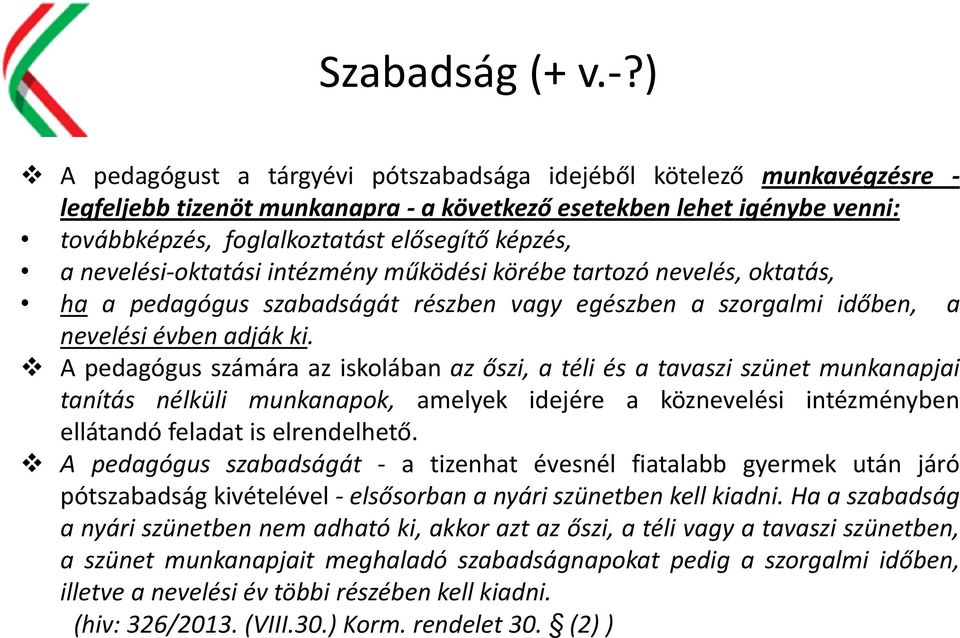 Szabadság (+ v.-?)

❖ A pedagógust a tárgyévi pótszabadsága idejéből kötelező munkavégzésre - legfeljebb tizenöt munkanapra - a következő esetekben lehet igénybe venni:
• továbbképzés, foglalkoztatást elősegítő képzés,
• a nevelési-oktatási intézmény működési körébe tartozó nevelés, oktatás,
• ha a pedagógus szabadságát részben vagy egészben a szorgalmi időben, a nevelési évben adják ki.
❖ A pedagógus számára az iskolában az őszi, a téli és a tavaszi szünet munkanapjai tanítás nélküli munkanapok, amelyek idejére a köznevelési intézményben ellátandó feladat is elrendelhető.
❖ A pedagógus szabadságát - a tizenhat évesnél fiatalabb gyermek után járó pótszabadság kivételével - elsősorban a nyári szünetben kell kiadni. Ha a szabadság a nyári szünetben nem adható ki, akkor azt az őszi, a téli vagy a tavaszi szünetben, a szünet munkanapjait meghaladó szabadságnapokat pedig a szorgalmi időben, illetve a nevelési év többi részében kell kiadni.
(hiv: 326/2013. (VIII.30.) Korm. rendelet 30. § (2) )